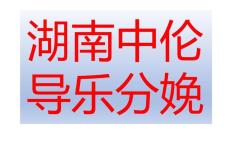 湖南中伦
导乐分娩